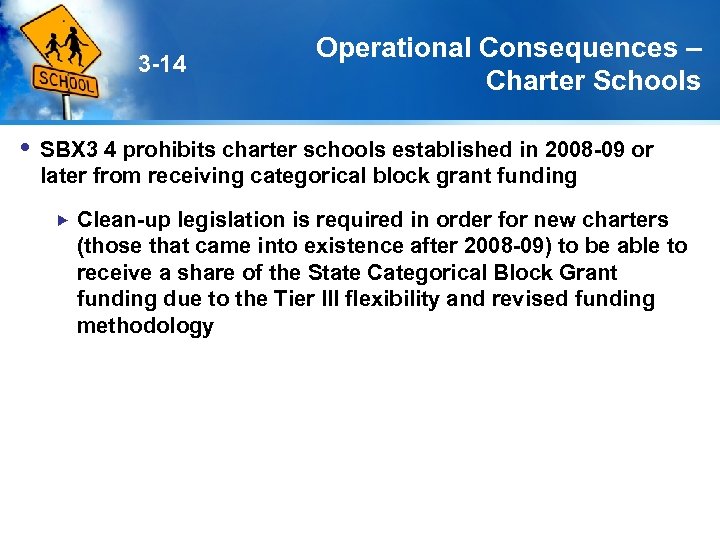 SCHOOL

3-14

Operational Consequences – Charter Schools

• SBX3 4 prohibits charter schools established in 2008-09 or later from receiving categorical block grant funding

▸ Clean-up legislation is required in order for new charters (those that came into existence after 2008-09) to be able to receive a share of the State Categorical Block Grant funding due to the Tier III flexibility and revised funding methodology